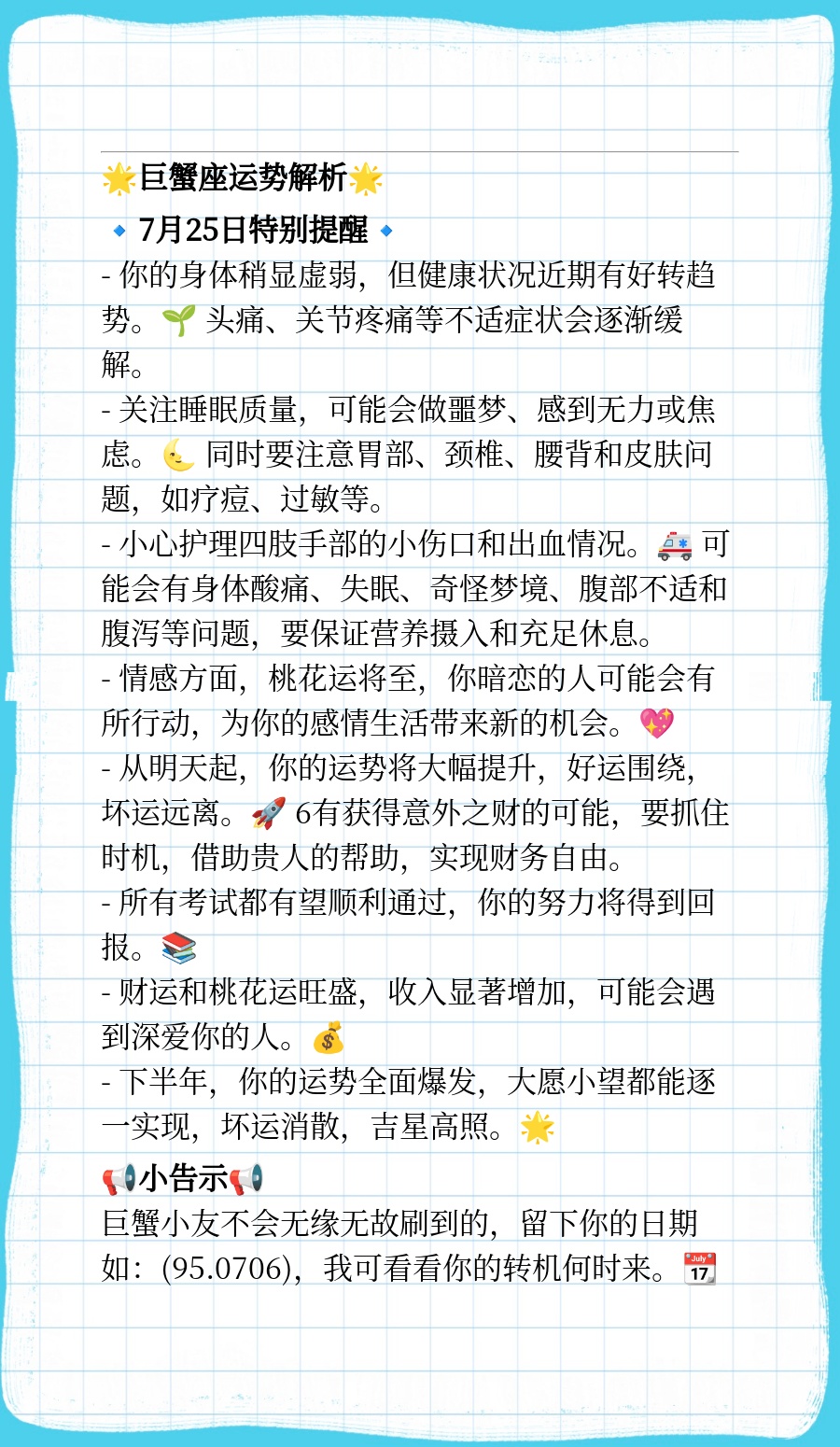 🌟巨蟹座运势解析🌟
🔹7月25日特别提醒🔹
- 你的身体稍显虚弱，但健康状况近期有好转趋势。🌱 头痛、关节疼痛等不适症状会逐渐缓解。
- 关注睡眠质量，可能会做噩梦、感到无力或焦虑。🌜 同时要注意胃部、颈椎、腰背和皮肤问题，如疗痘、过敏等。
- 小心护理四肢手部的小伤口和出血情况。🚑 可能会有身体酸痛、失眠、奇怪梦境、腹部不适和腹泻等问题，要保证营养摄入和充足休息。
- 情感方面，桃花运将至，你暗恋的人可能会有所行动，为你的感情生活带来新的机会。💖
- 从明天起，你的运势将大幅提升，好运围绕，坏运远离。🚀 6有获得意外之财的可能，要抓住时机，借助贵人的帮助，实现财务自由。
- 所有考试都有望顺利通过，你的努力将得到回报。📚
- 财运和桃花运旺盛，收入显著增加，可能会遇到深爱你的人。💰
- 下半年，你的运势全面爆发，大愿小望都能逐一实现，坏运消散，吉星高照。🌟
📢小告示📢
巨蟹小友不会无缘无故刷到的，留下你的日期如：(95.0706)，我可看看你的转机何时来。📅